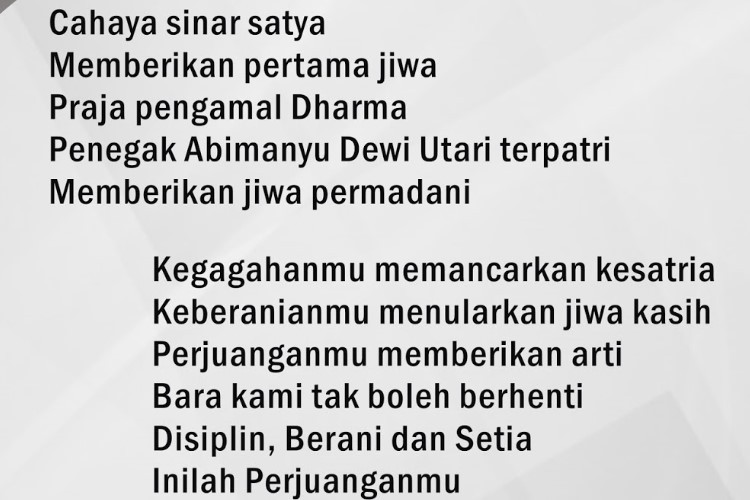 Cahaya sinar satya
Memberikan pertama jiwa
Praja pengamal Dharma
Penegak Abimanyu Dewi Utari terpatri
Memberikan jiwa permadani

Kegagahanmu memancarkan kesatria
Keberanianmu menularkan jiwa kasih
Perjuanganmu memberikan arti
Bara kami tak boleh berhenti
Disiplin, Berani dan Setia
Inilah Perjuanganmu